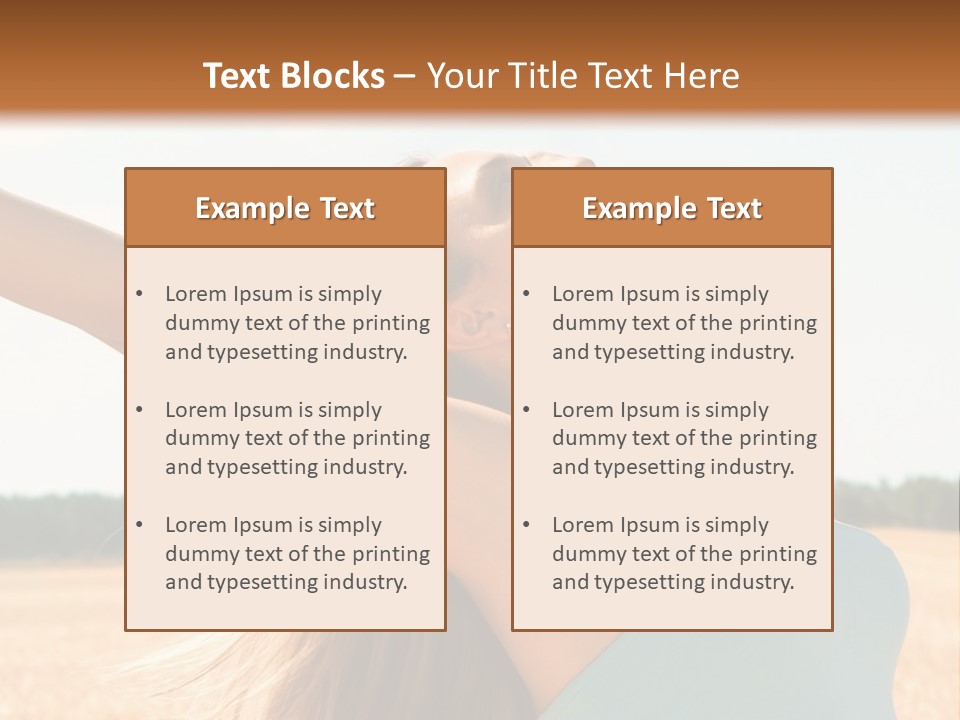 Text Blocks – Your Title Text Here

Example Text

• Lorem Ipsum is simply dummy text of the printing and typesetting industry.

• Lorem Ipsum is simply dummy text of the printing and typesetting industry.

• Lorem Ipsum is simply dummy text of the printing and typesetting industry.

Example Text

• Lorem Ipsum is simply dummy text of the printing and typesetting industry.

• Lorem Ipsum is simply dummy text of the printing and typesetting industry.

• Lorem Ipsum is simply dummy text of the printing and typesetting industry.